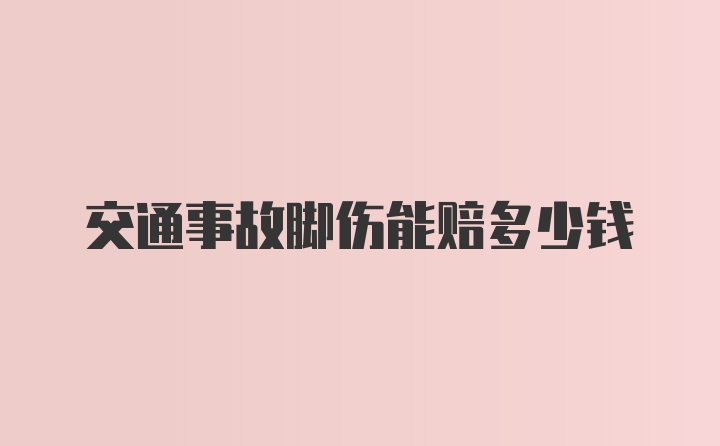 交通事故脚伤能赔多少钱